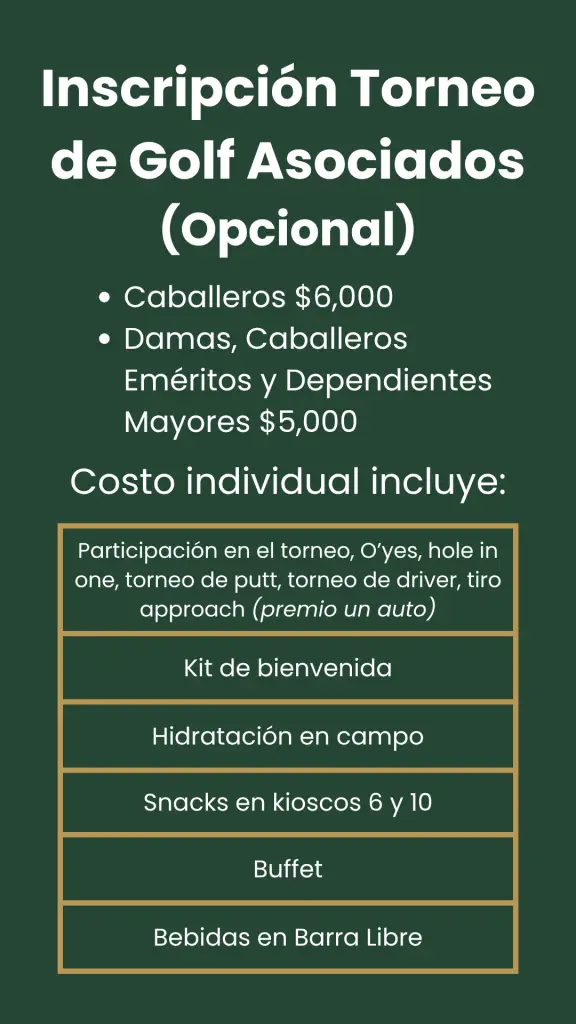 Inscripción Torneo de Golf Asociados (Opcional)

• Caballeros $6,000
• Damas, Caballeros Eméritos y Dependientes Mayores $5,000

Costo individual incluye:

Participación en el torneo, O'yes, hole in one, torneo de putt, torneo de driver, tiro approach (premio un auto)

Kit de bienvenida

Hidratación en campo

Snacks en kioscos 6 y 10

Buffet

Bebidas en Barra Libre